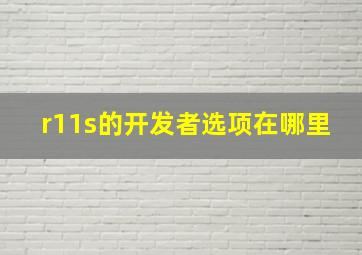 r11s的开发者选项在哪里